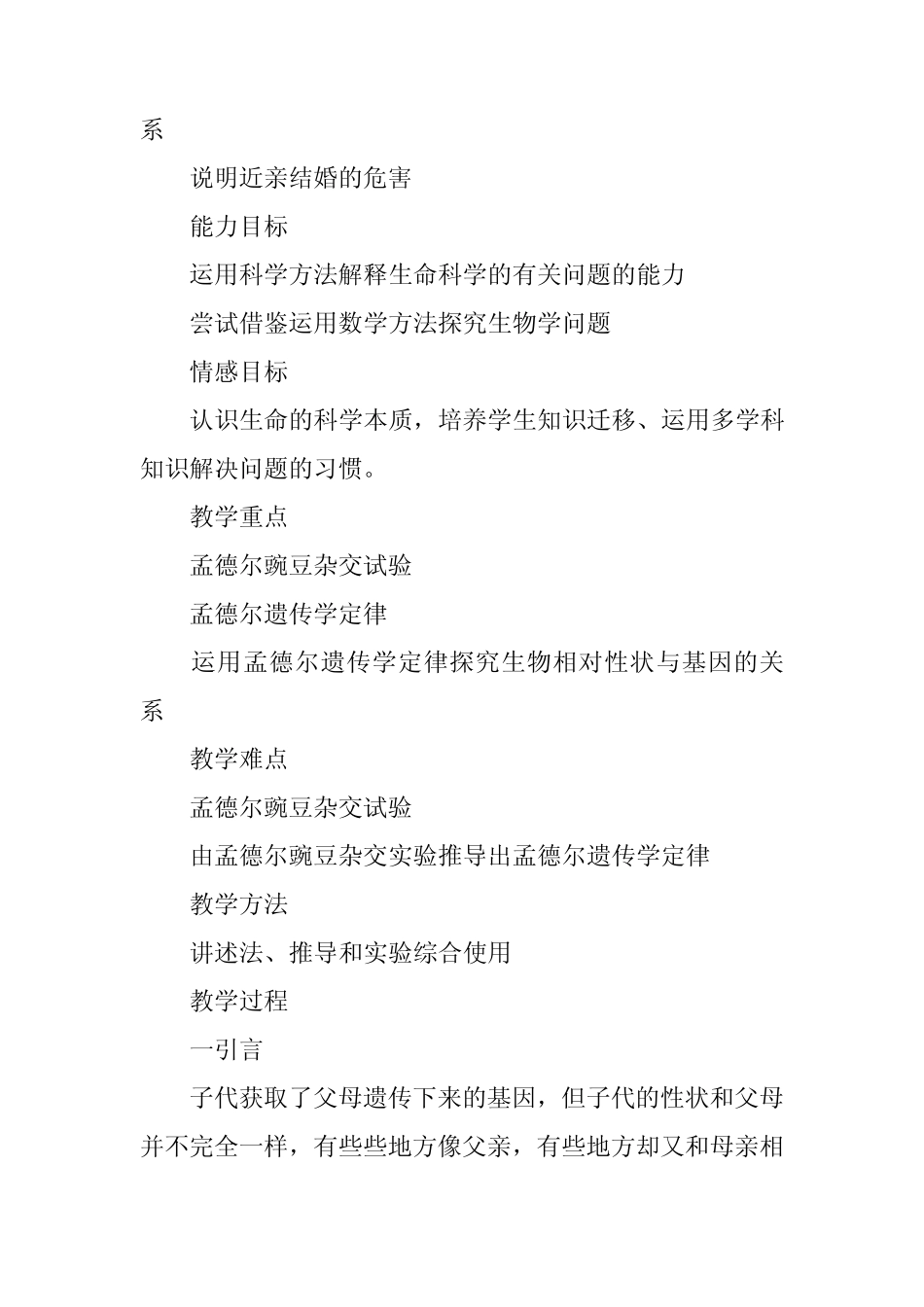 系

说明近亲结婚的危害

能力目标

运用科学方法解释生命科学的有关问题的能力

尝试借鉴运用数学方法探究生物学问题

情感目标

认识生命的科学本质，培养学生知识迁移、运用多学科知识解决问题的习惯。

教学重点

孟德尔豌豆杂交试验

孟德尔遗传学定律

运用孟德尔遗传学定律探究生物相对性状与基因的关系

教学难点

孟德尔豌豆杂交试验

由孟德尔豌豆杂交实验推导出孟德尔遗传学定律

教学方法

讲述法、推导和实验综合使用

教学过程

一引言

子代获取了父母遗传下来的基因，但子代的性状和父母并不完全一样，有些些地方像父亲，有些地方却又和母亲相